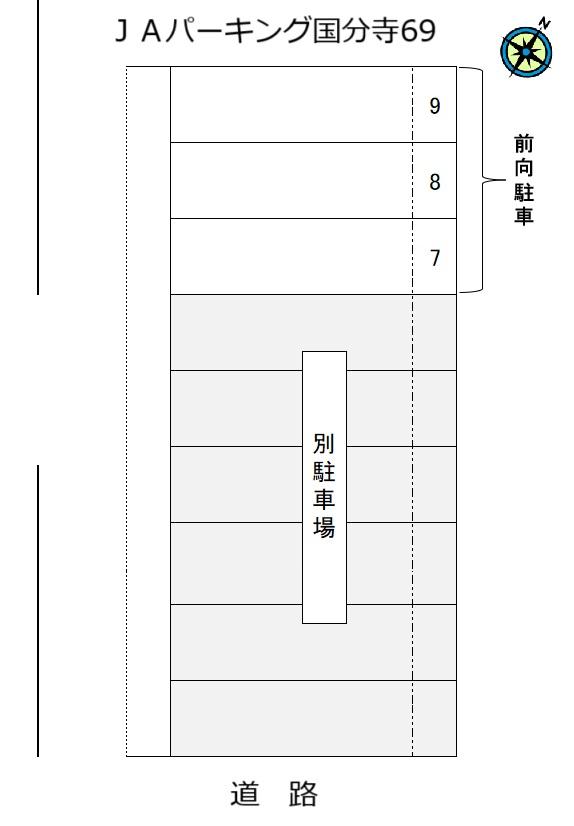 ＪＡパーキング国分寺69

N

9

8

7

前向駐車

別駐車場

道　路